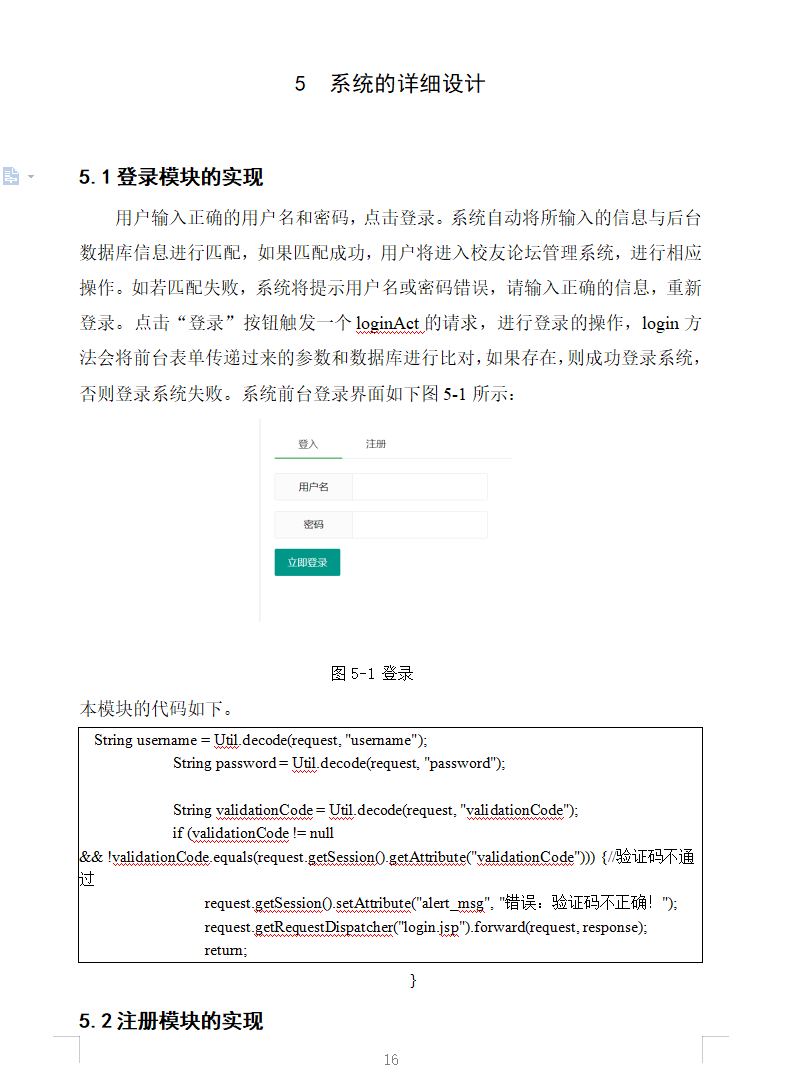 5　系统的详细设计

5.1 登录模块的实现

用户输入正确的用户名和密码，点击登录。系统自动将所输入的信息与后台数据库信息进行匹配，如果匹配成功，用户将进入校友论坛管理系统，进行相应操作。如若匹配失败，系统将提示用户名或密码错误，请输入正确的信息，重新登录。点击“登录”按钮触发一个 loginAct 的请求，进行登录的操作，login 方法会将前台表单传递过来的参数和数据库进行比对，如果存在，则成功登录系统，否则登录系统失败。系统前台登录界面如下图 5-1 所示：

登入　注册

用户名

密码

立即登录

图 5-1 登录

本模块的代码如下。

String username = Util.decode(request, "username");
String password = Util.decode(request, "password");

String validationCode = Util.decode(request, "validationCode");
if (validationCode != null
&& !validationCode.equals(request.getSession().getAttribute("validationCode"))) {//验证码不通过
request.getSession().setAttribute("alert_msg", "错误：验证码不正确！");
request.getRequestDispatcher("login.jsp").forward(request, response);
return;

}

5.2 注册模块的实现

16